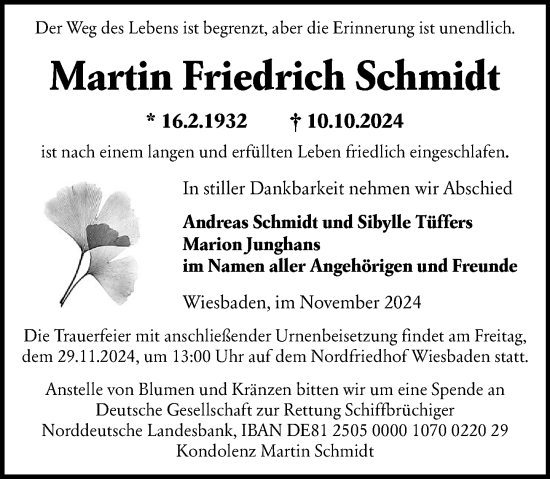 Der Weg des Lebens ist begrenzt, aber die Erinnerung ist unendlich.

Martin Friedrich Schmidt

* 16.2.1932 † 10.10.2024

ist nach einem langen und erfüllten Leben friedlich eingeschlafen.

In stiller Dankbarkeit nehmen wir Abschied

Andreas Schmidt und Sibylle Tüffers
Marion Junghans
im Namen aller Angehörigen und Freunde

Wiesbaden, im November 2024

Die Trauerfeier mit anschließender Urnenbeisetzung findet am Freitag, dem 29.11.2024, um 13:00 Uhr auf dem Nordfriedhof Wiesbaden statt.

Anstelle von Blumen und Kränzen bitten wir um eine Spende an
Deutsche Gesellschaft zur Rettung Schiffbrüchiger
Norddeutsche Landesbank, IBAN DE81 2505 0000 1070 0220 29
Kondolenz Martin Schmidt